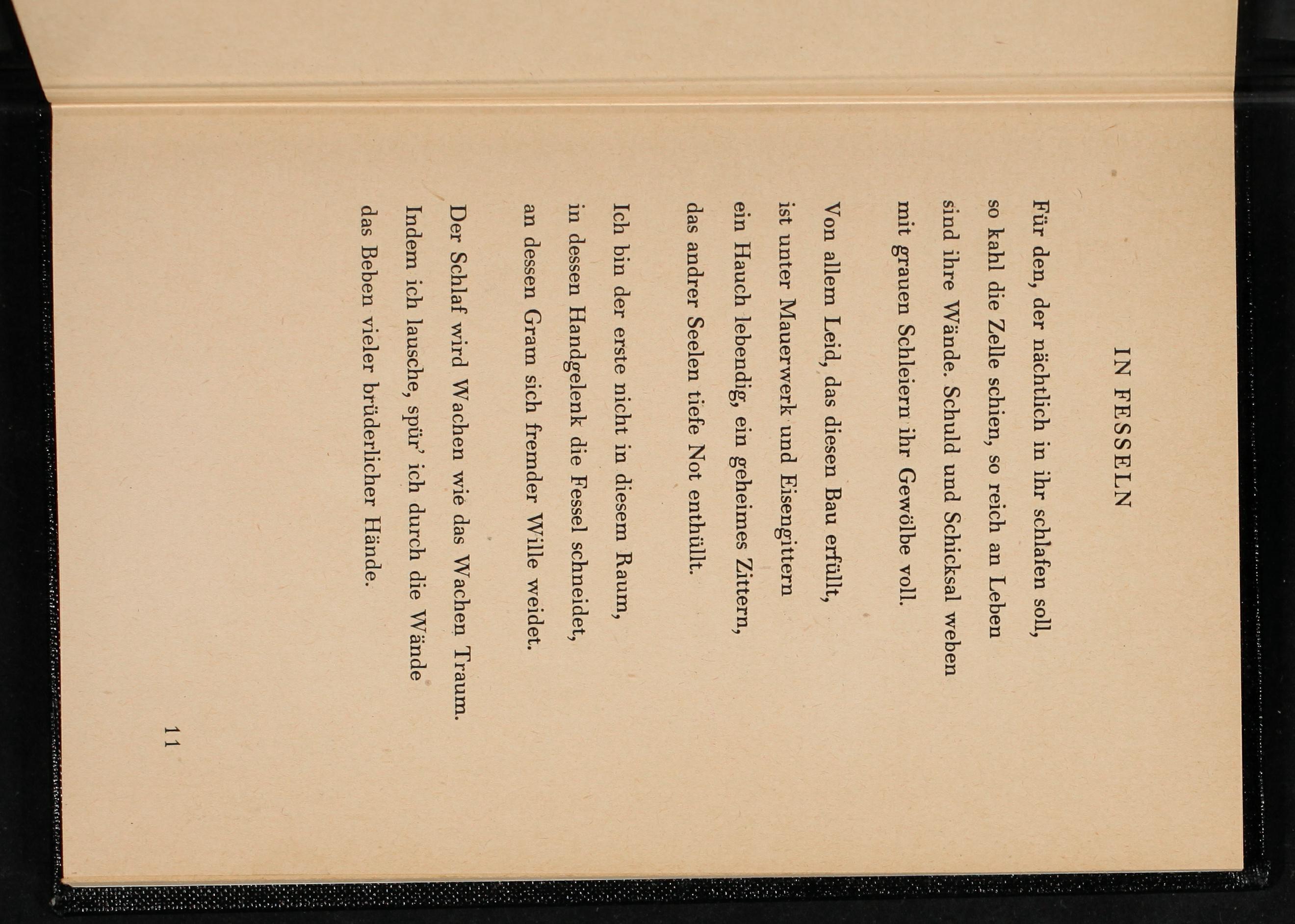 IN FESSELN

Für den, der nächtlich in ihr schlafen soll,
so kahl die Zelle schien, so reich an Leben
sind ihre Wände. Schuld und Schicksal weben
mit grauen Schleiern ihr Gewölbe voll.

Von allem Leid, das diesen Bau erfüllt,
ist unter Mauerwerk und Eisengittern
ein Hauch lebendig, ein geheimes Zittern,
das andrer Seelen tiefe Not enthüllt.

Ich bin der erste nicht in diesem Raum,
in dessen Handgelenk die Fessel schneidet,
an dessen Gram sich fremder Wille weidet.

Der Schlaf wird Wachen wie das Wachen Traum.
Indem ich lausche, spür' ich durch die Wände
das Beben vieler brüderlicher Hände.

11